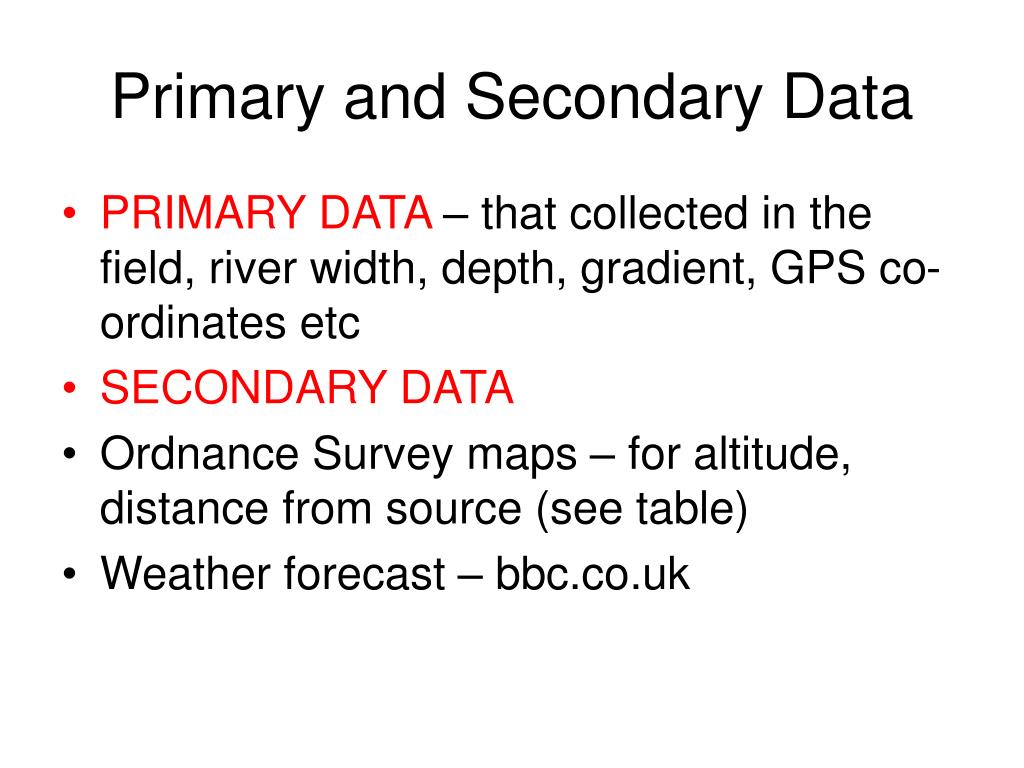 Primary and Secondary Data

• PRIMARY DATA – that collected in the field, river width, depth, gradient, GPS co-ordinates etc
• SECONDARY DATA
• Ordnance Survey maps – for altitude, distance from source (see table)
• Weather forecast – bbc.co.uk